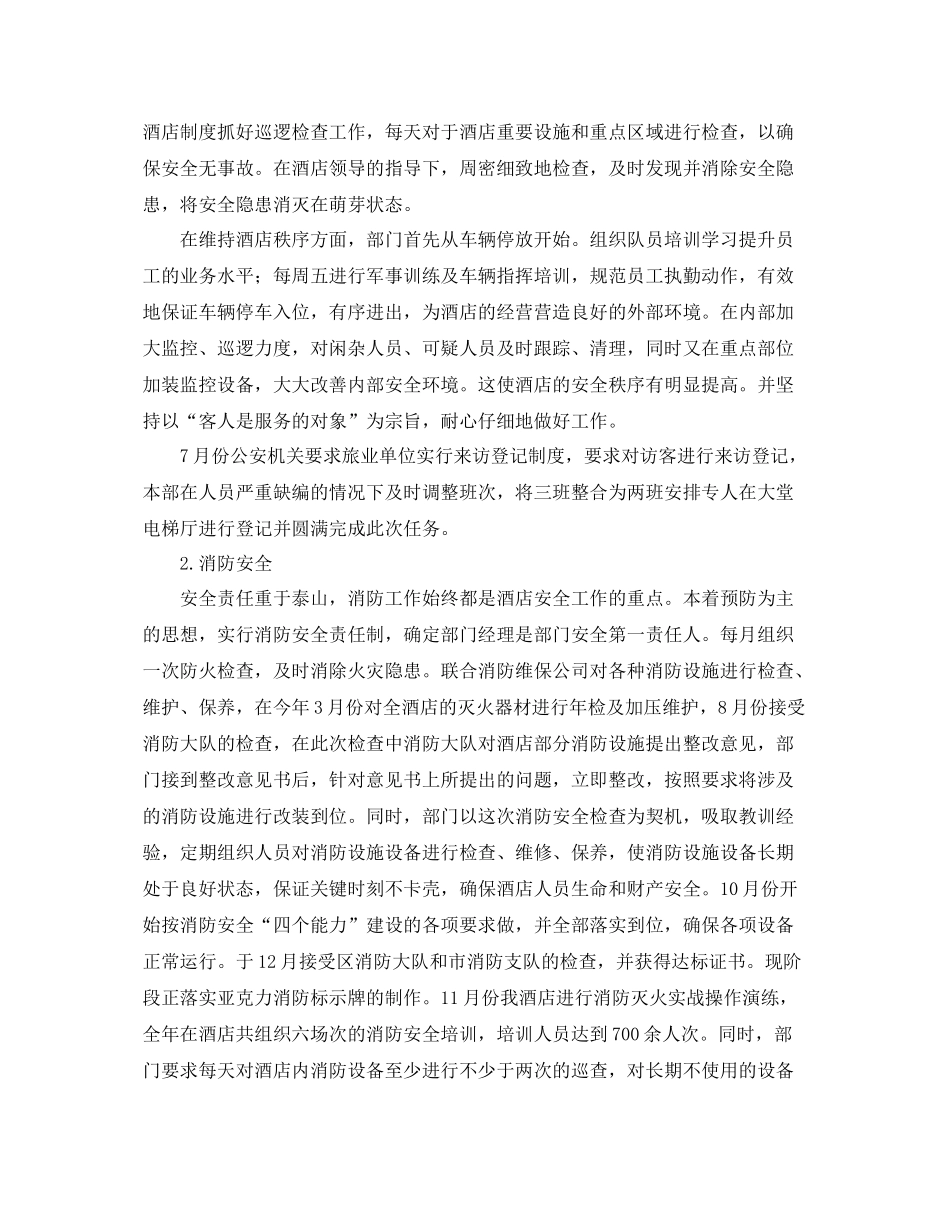 酒店制度抓好巡逻检查工作，每天对于酒店重要设施和重点区域进行检查，以确保安全无事故。在酒店领导的指导下，周密细致地检查，及时发现并消除安全隐患，将安全隐患消灭在萌芽状态。

在维持酒店秩序方面，部门首先从车辆停放开始。组织队员培训学习提升员工的业务水平；每周五进行军事训练及车辆指挥培训，规范员工执勤动作，有效地保证车辆停车入位，有序进出，为酒店的经营营造良好的外部环境。在内部加大监控、巡逻力度，对闲杂人员、可疑人员及时跟踪、清理，同时又在重点部位加装监控设备，大大改善内部安全环境。这使酒店的安全秩序有明显提高。并坚持以“客人是服务的对象”为宗旨，耐心仔细地做好工作。

7月份公安机关要求旅业单位实行来访登记制度，要求对访客进行来访登记，本部在人员严重缺编的情况下及时调整班次，将三班整合为两班安排专人在大堂电梯厅进行登记并圆满完成此次任务。

2.消防安全

安全责任重于泰山，消防工作始终都是酒店安全工作的重点。本着预防为主的思想，实行消防安全责任制，确定部门经理是部门安全第一责任人。每月组织一次防火检查，及时消除火灾隐患。联合消防维保公司对各种消防设施进行检查、维护、保养，在今年3月份对全酒店的灭火器材进行年检及加压维护，8月份接受消防大队的检查，在此次检查中消防大队对酒店部分消防设施提出整改意见，部门接到整改意见书后，针对意见书上所提出的问题，立即整改，按照要求将涉及的消防设施进行改装到位。同时，部门以这次消防安全检查为契机，吸取教训经验，定期组织人员对消防设施设备进行检查、维修、保养，使消防设施设备长期处于良好状态，保证关键时刻不卡壳，确保酒店人员生命和财产安全。10月份开始按消防安全“四个能力”建设的各项要求做，并全部落实到位，确保各项设备正常运行。于12月接受区消防大队和市消防支队的检查，并获得达标证书。现阶段正落实亚克力消防标示牌的制作。11月份我酒店进行消防灭火实战操作演练，全年在酒店共组织六场次的消防安全培训，培训人员达到700余人次。同时，部门要求每天对酒店内消防设备至少进行不少于两次的巡查，对长期不使用的设备